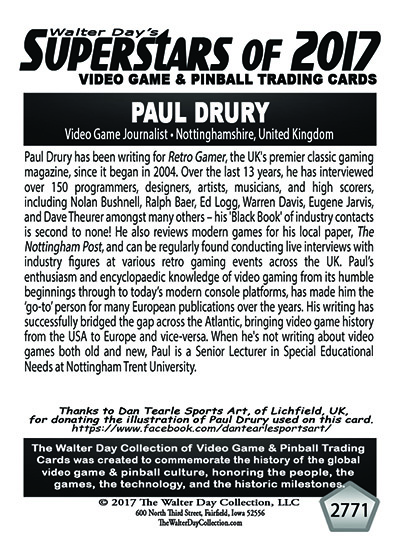 Walter Day's
SUPERSTARS OF 2017
VIDEO GAME & PINBALL TRADING CARDS

PAUL DRURY
Video Game Journalist • Nottinghamshire, United Kingdom

Paul Drury has been writing for Retro Gamer, the UK's premier classic gaming magazine, since it began in 2004. Over the last 13 years, he has interviewed over 150 programmers, designers, artists, musicians, and high scorers, including Nolan Bushnell, Ralph Baer, Ed Logg, Warren Davis, Eugene Jarvis, and Dave Theurer amongst many others – his 'Black Book' of industry contacts is second to none! He also reviews modern games for his local paper, The Nottingham Post, and can be regularly found conducting live interviews with industry figures at various retro gaming events across the UK. Paul's enthusiasm and encyclopaedic knowledge of video gaming from its humble beginnings through to today's modern console platforms, has made him the 'go-to' person for many European publications over the years. His writing has successfully bridged the gap across the Atlantic, bringing video game history from the USA to Europe and vice-versa. When he's not writing about video games both old and new, Paul is a Senior Lecturer in Special Educational Needs at Nottingham Trent University.

Thanks to Dan Tearle Sports Art, of Lichfield, UK, for donating the illustration of Paul Drury used on this card. https://www.facebook.com/dantearlesportsart/

The Walter Day Collection of Video Game & Pinball Trading Cards was created to commemorate the history of the global video game & pinball culture, honoring the people, the games, the technology, and the historic milestones.

© 2017 The Walter Day Collection, LLC
600 North Third Street, Fairfield, Iowa 52556
TheWalterDayCollection.com

2771